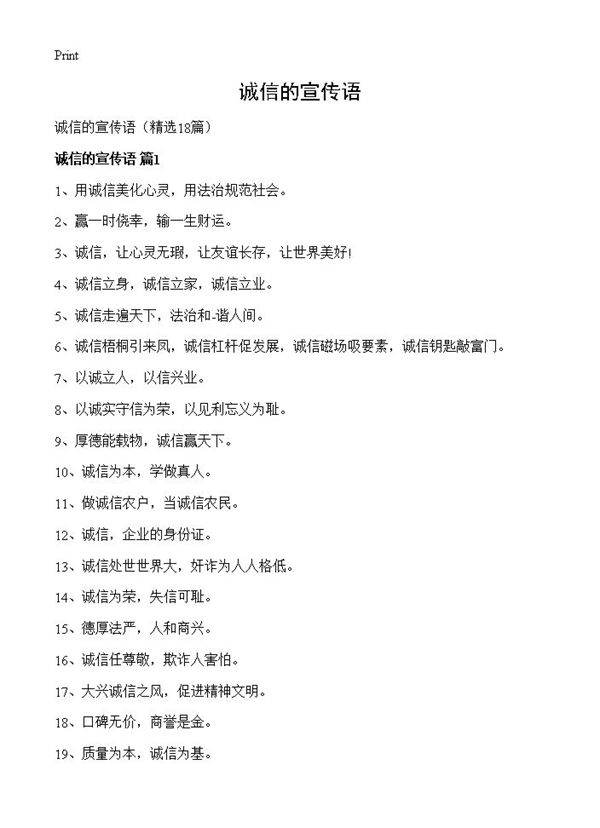 Print

诚信的宣传语

诚信的宣传语（精选18篇）

诚信的宣传语 篇1

1、用诚信美化心灵，用法治规范社会。

2、赢一时侥幸，输一生财运。

3、诚信，让心灵无瑕，让友谊长存，让世界美好！

4、诚信立身，诚信立家，诚信立业。

5、诚信走遍天下，法治和-谐人间。

6、诚信梧桐引来凤，诚信杠杆促发展，诚信磁场吸要素，诚信钥匙敲富门。

7、以诚立人，以信兴业。

8、以诚实守信为荣，以见利忘义为耻。

9、厚德能载物，诚信赢天下。

10、诚信为本，学做真人。

11、做诚信农户，当诚信农民。

12、诚信，企业的身份证。

13、诚信处世世界大，奸诈为人人格低。

14、诚信为荣，失信可耻。

15、德厚法严，人和商兴。

16、诚信任尊敬，欺诈人害怕。

17、大兴诚信之风，促进精神文明。

18、口碑无价，商誉是金。

19、质量为本，诚信为基。